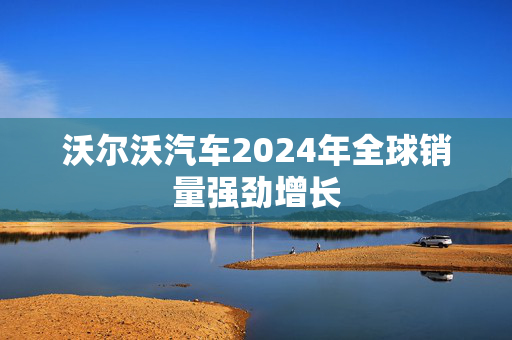 沃尔沃汽车2024年全球销量强劲增长